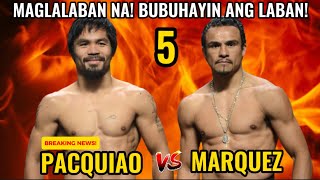 MAGLALABAN NA! BUBUHAYIN ANG LABAN!

5

BREAKING NEWS!

PACQUIAO VS MARQUEZ